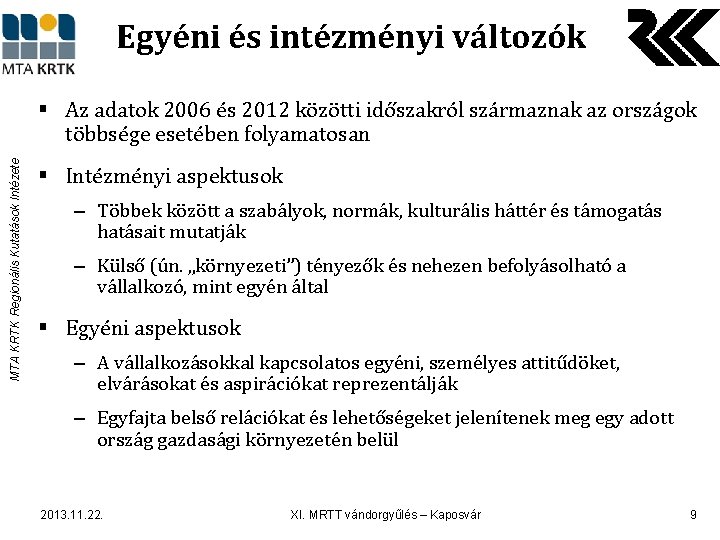 MTA KRTK

Egyéni és intézményi változók

MTA KRTK Regionális Kutatások Intézete

▪ Az adatok 2006 és 2012 közötti időszakról származnak az országok többsége esetében folyamatosan

▪ Intézményi aspektusok

– Többek között a szabályok, normák, kulturális háttér és támogatás hatásait mutatják

– Külső (ún. „környezeti") tényezők és nehezen befolyásolható a vállalkozó, mint egyén által

▪ Egyéni aspektusok

– A vállalkozásokkal kapcsolatos egyéni, személyes attitűdöket, elvárásokat és aspirációkat reprezentálják

– Egyfajta belső relációkat és lehetőségeket jelenítenek meg egy adott ország gazdasági környezetén belül

2013.11.22.

XI. MRTT vándorgyűlés – Kaposvár

9